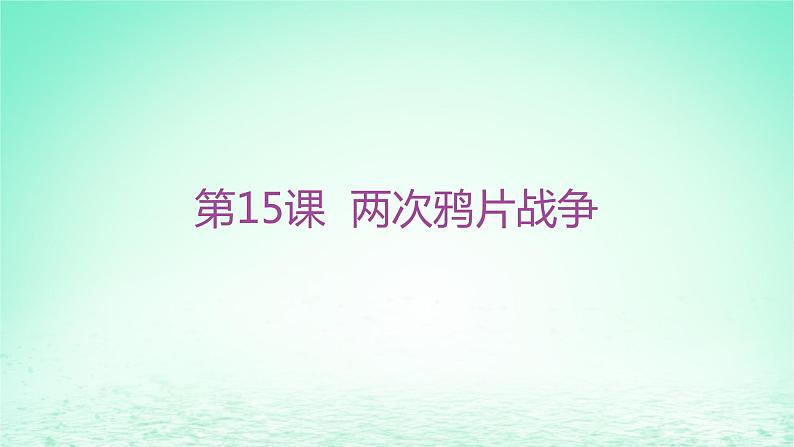 第15课 两次鸦片战争